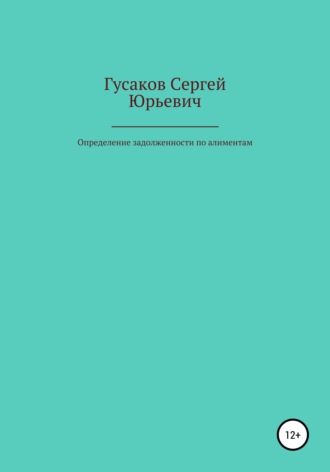 Гусаков Сергей Юрьевич

Определение задолженности по алиментам

12+